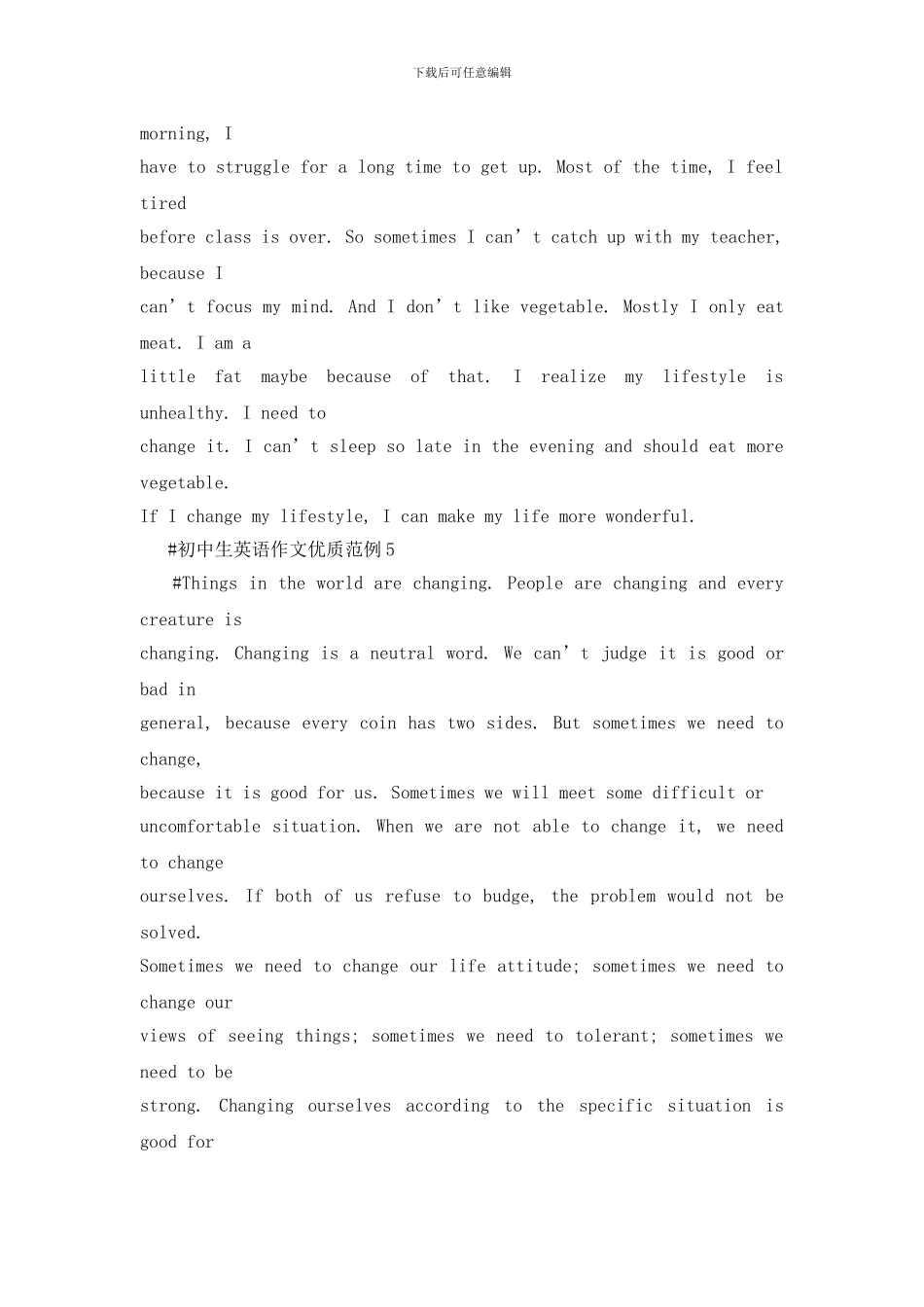 下载后可任意编辑

morning, I have to struggle for a long time to get up. Most of the time, I feel tired before class is over. So sometimes I can’t catch up with my teacher, because I can’t focus my mind. And I don’t like vegetable. Mostly I only eat meat. I am a little fat maybe because of that. I realize my lifestyle is unhealthy. I need to change it. I can’t sleep so late in the evening and should eat more vegetable.

If I change my lifestyle, I can make my life more wonderful.

#初中生英语作文优质范例5

#Things in the world are changing. People are changing and every creature is changing. Changing is a neutral word. We can’t judge it is good or bad in general, because every coin has two sides. But sometimes we need to change, because it is good for us. Sometimes we will meet some difficult or uncomfortable situation. When we are not able to change it, we need to change ourselves. If both of us refuse to budge, the problem would not be solved.

Sometimes we need to change our life attitude; sometimes we need to change our views of seeing things; sometimes we need to tolerant; sometimes we need to be strong. Changing ourselves according to the specific situation is good for